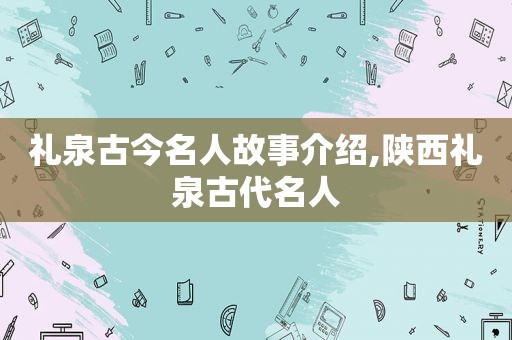 礼泉古今名人故事介绍,陕西礼泉古代名人

STATIONERY